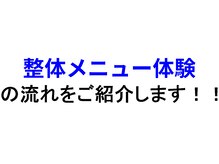 整体メニュー体験
の流れをご紹介します！！